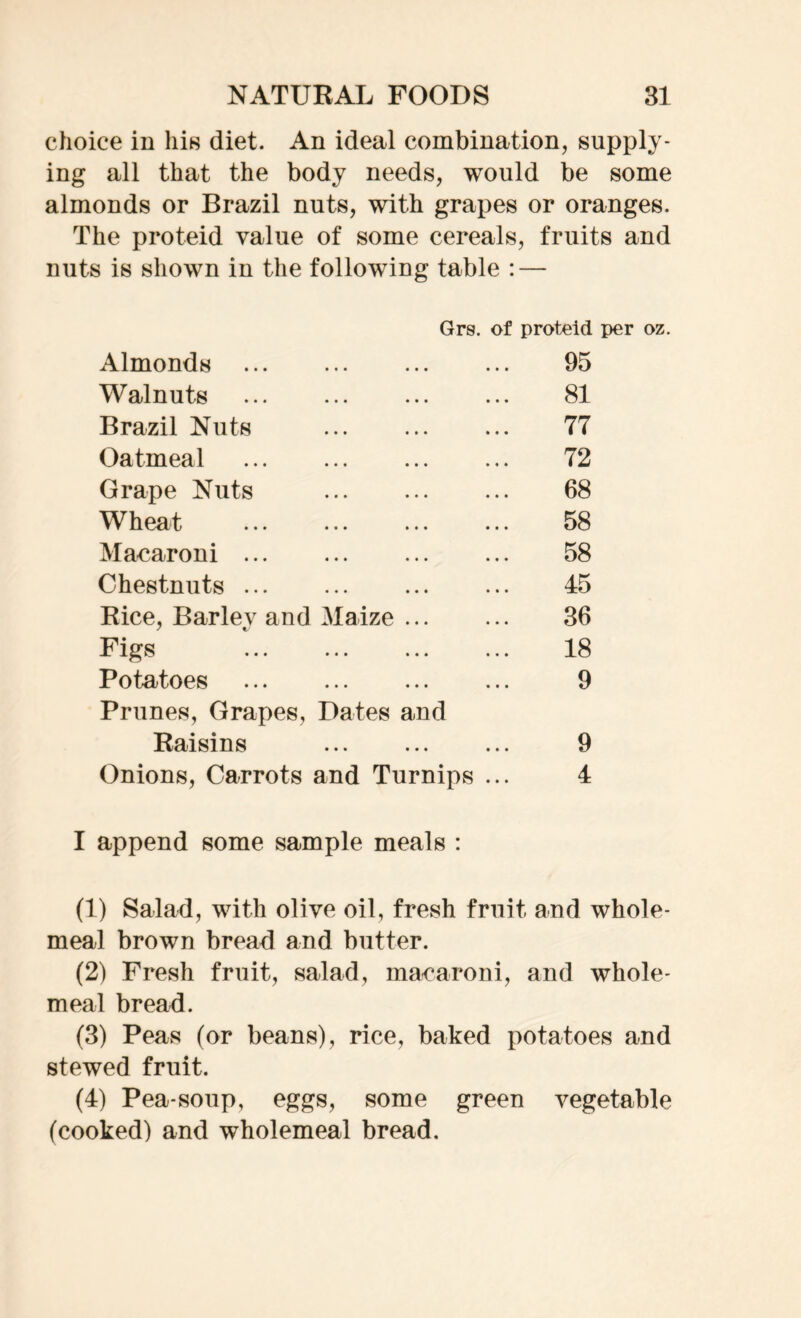 NATURAL FOODS 31

choice in his diet. An ideal combination, supplying all that the body needs, would be some almonds or Brazil nuts, with grapes or oranges.

The proteid value of some cereals, fruits and nuts is shown in the following table :—

| | Grs. of proteid per oz. |
|---|---|
| Almonds ... ... ... ... | 95 |
| Walnuts ... ... ... ... | 81 |
| Brazil Nuts ... ... ... | 77 |
| Oatmeal ... ... ... ... | 72 |
| Grape Nuts ... ... ... | 68 |
| Wheat ... ... ... ... | 58 |
| Macaroni ... ... ... ... | 58 |
| Chestnuts ... ... ... ... | 45 |
| Rice, Barley and Maize ... ... | 36 |
| Figs ... ... ... ... | 18 |
| Potatoes ... ... ... ... | 9 |
| Prunes, Grapes, Dates and Raisins ... ... ... | 9 |
| Onions, Carrots and Turnips ... | 4 |

I append some sample meals :

(1) Salad, with olive oil, fresh fruit and wholemeal brown bread and butter.

(2) Fresh fruit, salad, macaroni, and wholemeal bread.

(3) Peas (or beans), rice, baked potatoes and stewed fruit.

(4) Pea-soup, eggs, some green vegetable (cooked) and wholemeal bread.